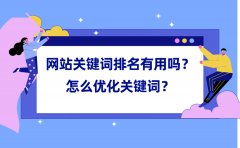 网站关键词排名有用吗？
怎么优化关键词？